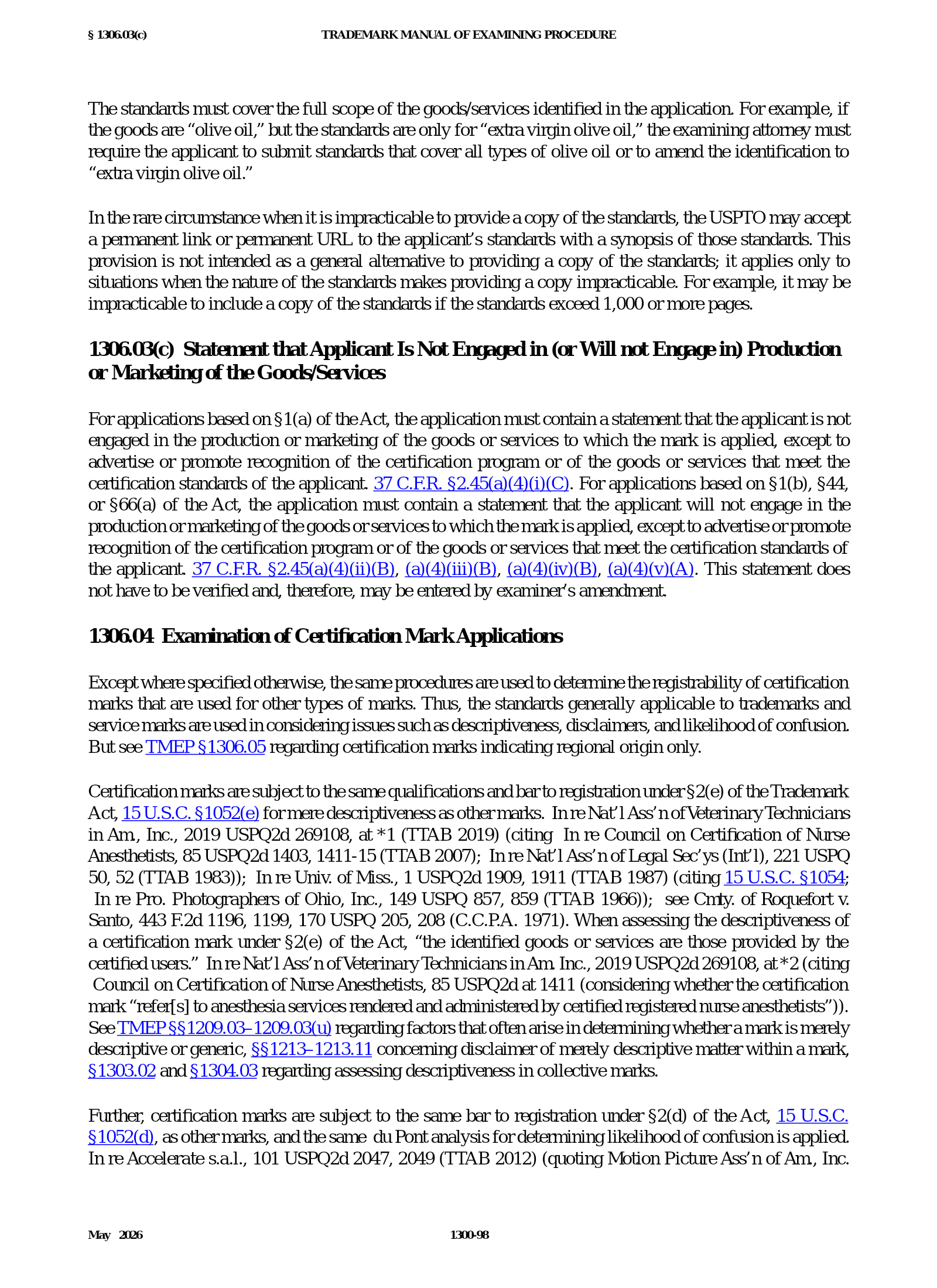 § 1306.03(c) TRADEMARK MANUAL OF EXAMINING PROCEDURE

The standards must cover the full scope of the goods/services identified in the application. For example, if the goods are "olive oil," but the standards are only for "extra virgin olive oil," the examining attorney must require the applicant to submit standards that cover all types of olive oil or to amend the identification to "extra virgin olive oil."

In the rare circumstance when it is impracticable to provide a copy of the standards, the USPTO may accept a permanent link or permanent URL to the applicant's standards with a synopsis of those standards. This provision is not intended as a general alternative to providing a copy of the standards; it applies only to situations when the nature of the standards makes providing a copy impracticable. For example, it may be impracticable to include a copy of the standards if the standards exceed 1,000 or more pages.

1306.03(c) Statement that Applicant Is Not Engaged in (or Will not Engage in) Production or Marketing of the Goods/Services

For applications based on §1(a) of the Act, the application must contain a statement that the applicant is not engaged in the production or marketing of the goods or services to which the mark is applied, except to advertise or promote recognition of the certification program or of the goods or services that meet the certification standards of the applicant. 37 C.F.R. §2.45(a)(4)(i)(C). For applications based on §1(b), §44, or §66(a) of the Act, the application must contain a statement that the applicant will not engage in the production or marketing of the goods or services to which the mark is applied, except to advertise or promote recognition of the certification program or of the goods or services that meet the certification standards of the applicant. 37 C.F.R. §2.45(a)(4)(ii)(B), (a)(4)(iii)(B), (a)(4)(iv)(B), (a)(4)(v)(A). This statement does not have to be verified and, therefore, may be entered by examiner's amendment.

1306.04 Examination of Certification Mark Applications

Except where specified otherwise, the same procedures are used to determine the registrability of certification marks that are used for other types of marks. Thus, the standards generally applicable to trademarks and service marks are used in considering issues such as descriptiveness, disclaimers, and likelihood of confusion. But see TMEP §1306.05 regarding certification marks indicating regional origin only.

Certification marks are subject to the same qualifications and bar to registration under §2(e) of the Trademark Act, 15 U.S.C. §1052(e) for mere descriptiveness as other marks. In re Nat'l Ass'n of Veterinary Technicians in Am., Inc., 2019 USPQ2d 269108, at *1 (TTAB 2019) (citing In re Council on Certification of Nurse Anesthetists, 85 USPQ2d 1403, 1411-15 (TTAB 2007); In re Nat'l Ass'n of Legal Sec'ys (Int'l), 221 USPQ 50, 52 (TTAB 1983)); In re Univ. of Miss., 1 USPQ2d 1909, 1911 (TTAB 1987) (citing 15 U.S.C. §1054; In re Pro. Photographers of Ohio, Inc., 149 USPQ 857, 859 (TTAB 1966)); see Cmty. of Roquefort v. Santo, 443 F.2d 1196, 1199, 170 USPQ 205, 208 (C.C.P.A. 1971). When assessing the descriptiveness of a certification mark under §2(e) of the Act, "the identified goods or services are those provided by the certified users." In re Nat'l Ass'n of Veterinary Technicians in Am. Inc., 2019 USPQ2d 269108, at *2 (citing Council on Certification of Nurse Anesthetists, 85 USPQ2d at 1411 (considering whether the certification mark "refer[s] to anesthesia services rendered and administered by certified registered nurse anesthetists")). See TMEP §§1209.03–1209.03(u) regarding factors that often arise in determining whether a mark is merely descriptive or generic, §§1213–1213.11 concerning disclaimer of merely descriptive matter within a mark, §1303.02 and §1304.03 regarding assessing descriptiveness in collective marks.

Further, certification marks are subject to the same bar to registration under §2(d) of the Act, 15 U.S.C. §1052(d), as other marks, and the same du Pont analysis for determining likelihood of confusion is applied. In re Accelerate s.a.l., 101 USPQ2d 2047, 2049 (TTAB 2012) (quoting Motion Picture Ass'n of Am., Inc.

May 2026 1300-98